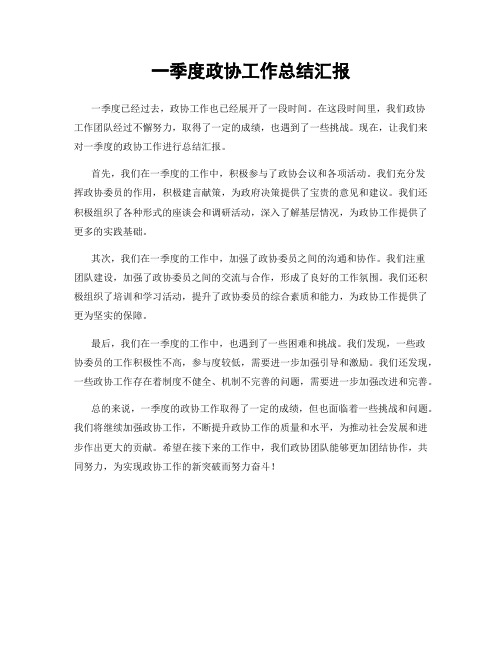 一季度政协工作总结汇报

一季度已经过去，政协工作也已经展开了一段时间。在这段时间里，我们政协工作团队经过不懈努力，取得了一定的成绩，也遇到了一些挑战。现在，让我们来对一季度的政协工作进行总结汇报。

首先，我们在一季度的工作中，积极参与了政协会议和各项活动。我们充分发挥政协委员的作用，积极建言献策，为政府决策提供了宝贵的意见和建议。我们还积极组织了各种形式的座谈会和调研活动，深入了解基层情况，为政协工作提供了更多的实践基础。

其次，我们在一季度的工作中，加强了政协委员之间的沟通和协作。我们注重团队建设，加强了政协委员之间的交流与合作，形成了良好的工作氛围。我们还积极组织了培训和学习活动，提升了政协委员的综合素质和能力，为政协工作提供了更为坚实的保障。

最后，我们在一季度的工作中，也遇到了一些困难和挑战。我们发现，一些政协委员的工作积极性不高，参与度较低，需要进一步加强引导和激励。我们还发现，一些政协工作存在着制度不健全、机制不完善的问题，需要进一步加强改进和完善。

总的来说，一季度的政协工作取得了一定的成绩，但也面临着一些挑战和问题。我们将继续加强政协工作，不断提升政协工作的质量和水平，为推动社会发展和进步作出更大的贡献。希望在接下来的工作中，我们政协团队能够更加团结协作，共同努力，为实现政协工作的新突破而努力奋斗！